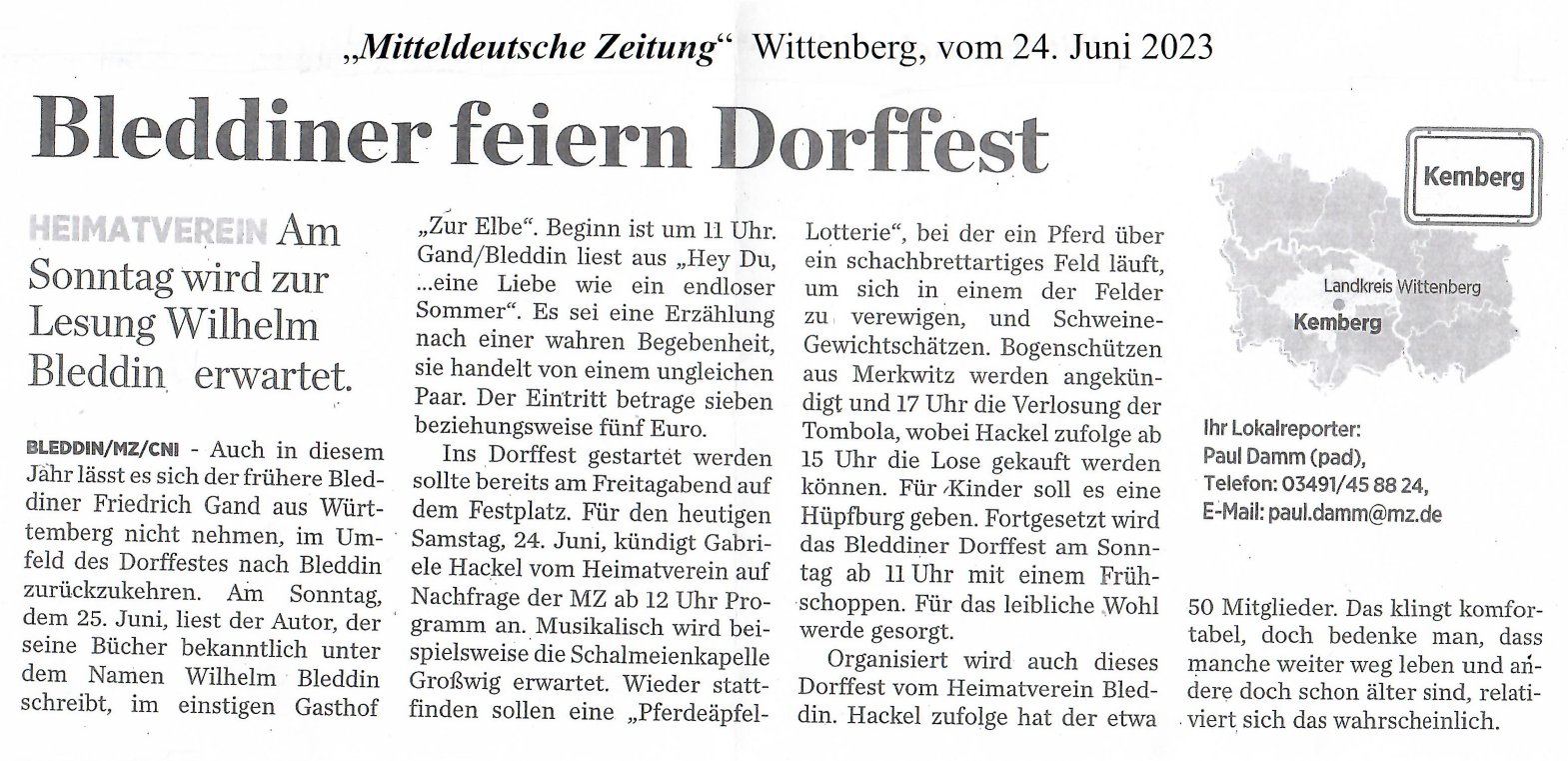 „Mitteldeutsche Zeitung“ Wittenberg, vom 24. Juni 2023

Bleddiner feiern Dorffest

HEIMATVEREIN Am Sonntag wird zur Lesung Wilhelm Bleddin erwartet.

BLEDDIN/MZ/CNI - Auch in diesem Jahr lässt es sich der frühere Bleddiner Friedrich Gand aus Württemberg nicht nehmen, im Umfeld des Dorffestes nach Bleddin zurückzukehren. Am Sonntag, dem 25. Juni, liest der Autor, der seine Bücher bekanntlich unter dem Namen Wilhelm Bleddin schreibt, im einstigen Gasthof „Zur Elbe“. Beginn ist um 11 Uhr. Gand/Bleddin liest aus „Hey Du, ...eine Liebe wie ein endloser Sommer“. Es sei eine Erzählung nach einer wahren Begebenheit, sie handelt von einem ungleichen Paar. Der Eintritt betrage sieben beziehungsweise fünf Euro.

Ins Dorffest gestartet werden sollte bereits am Freitagabend auf dem Festplatz. Für den heutigen Samstag, 24. Juni, kündigt Gabriele Hackel vom Heimatverein auf Nachfrage der MZ ab 12 Uhr Programm an. Musikalisch wird beispielsweise die Schalmeienkapelle Großwig erwartet. Wieder stattfinden sollen eine „Pferdeäpfel-Lotterie“, bei der ein Pferd über ein schachbrettartiges Feld läuft, um sich in einem der Felder zu verewigen, und Schweine-Gewichtschätzen. Bogenschützen aus Merkwitz werden angekündigt und 17 Uhr die Verlosung der Tombola, wobei Hackel zufolge ab 15 Uhr die Lose gekauft werden können. Für Kinder soll es eine Hüpfburg geben. Fortgesetzt wird das Bleddiner Dorffest am Sonntag ab 11 Uhr mit einem Frühschoppen. Für das leibliche Wohl werde gesorgt.

Organisiert wird auch dieses Dorffest vom Heimatverein Bleddin. Hackel zufolge hat der etwa 50 Mitglieder. Das klingt komfortabel, doch bedenke man, dass manche weiter weg leben und andere doch schon älter sind, relativiert sich das wahrscheinlich.

Kemberg

Landkreis Wittenberg
Kemberg

Ihr Lokalreporter:
Paul Damm (pad),
Telefon: 03491/45 88 24,
E-Mail: paul.damm@mz.de